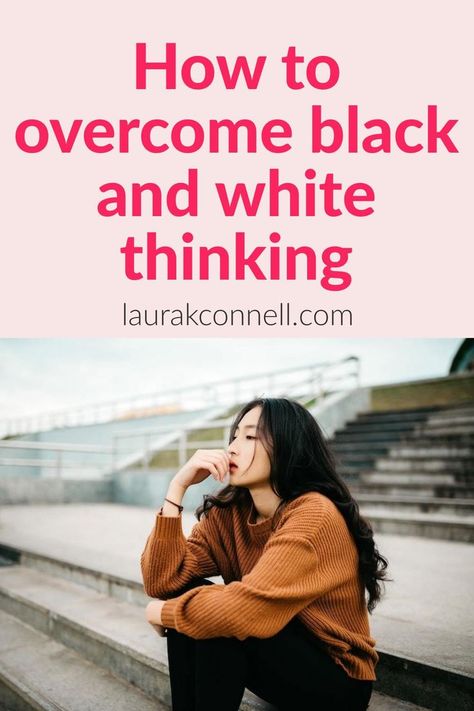 How to overcome black and white thinking

laurakconnell.com